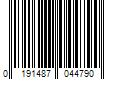 0 191487 044790